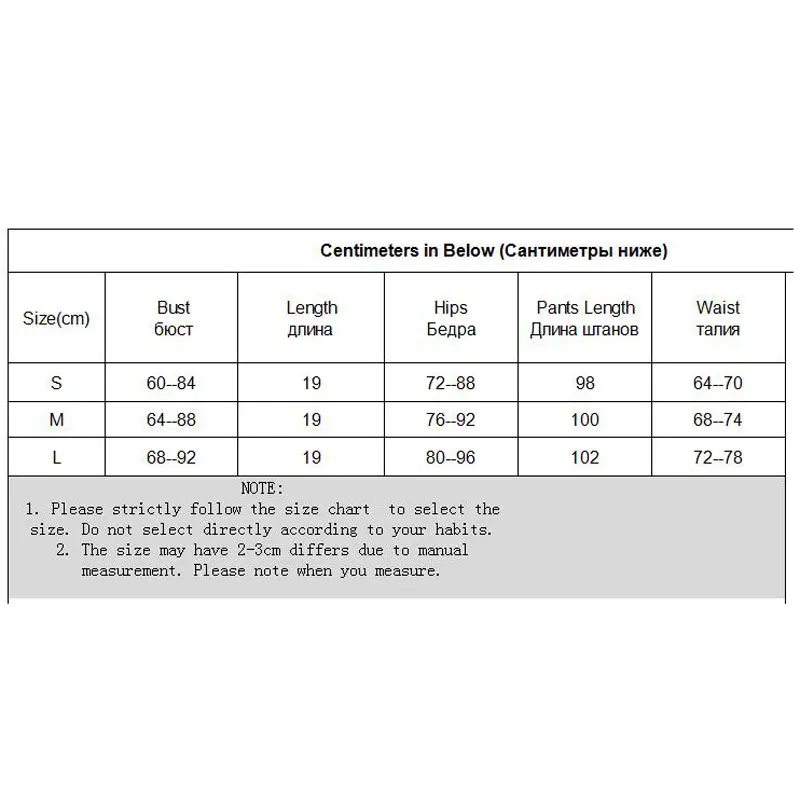 Centimeters in Below (Сантиметры ниже)

| Size(cm) | Bust бюст | Length длина | Hips Бедра | Pants Length Длина штанов | Waist талия |
|---|---|---|---|---|---|
| S | 60--84 | 19 | 72--88 | 98 | 64--70 |
| M | 64--88 | 19 | 76--92 | 100 | 68--74 |
| L | 68--92 | 19 | 80--96 | 102 | 72--78 |

NOTE:
1. Please strictly follow the size chart to select the size. Do not select directly according to your habits.
2. The size may have 2-3cm differs due to manual measurement. Please note when you measure.